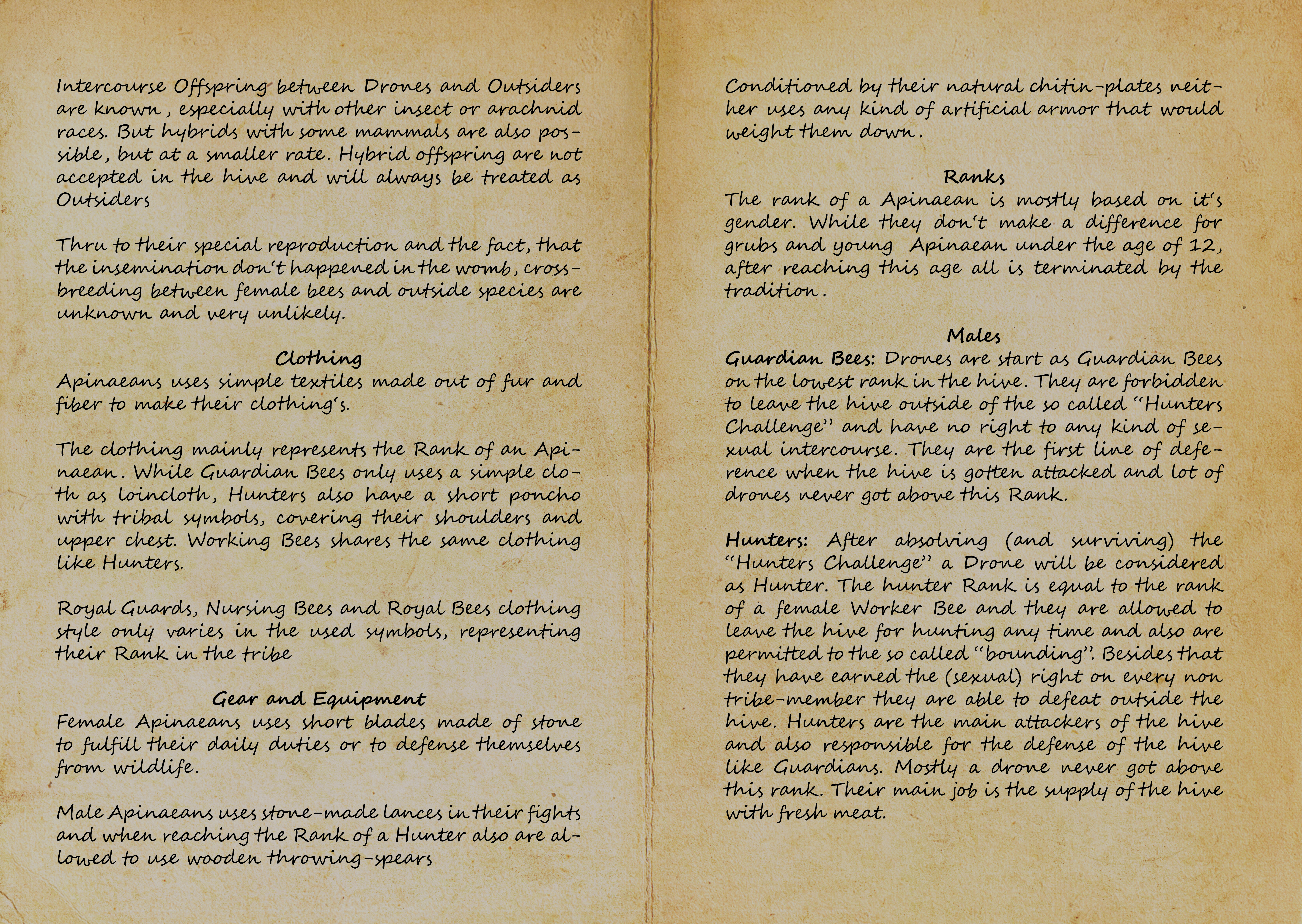 Intercourse Offspring between Drones and Outsiders are known, especially with other insect or arachnid races. But hybrids with some mammals are also possible, but at a smaller rate. Hybrid offspring are not accepted in the hive and will always be treated as Outsiders

Thru to their special reproduction and the fact, that the insemination don't happened in the womb, crossbreeding between female bees and outside species are unknown and very unlikely.

Clothing
Apinaeans uses simple textiles made out of fur and fiber to make their clothing's.

The clothing mainly represents the Rank of an Apinaean. While Guardian Bees only uses a simple cloth as loincloth, Hunters also have a short poncho with tribal symbols, covering their shoulders and upper chest. Working Bees shares the same clothing like Hunters.

Royal Guards, Nursing Bees and Royal Bees clothing style only varies in the used symbols, representing their Rank in the tribe

Gear and Equipment
Female Apinaeans uses short blades made of stone to fulfill their daily duties or to defense themselves from wildlife.

Male Apinaeans uses stone-made lances in their fights and when reaching the Rank of a Hunter also are allowed to use wooden throwing-spears

Conditioned by their natural chitin-plates neither uses any kind of artificial armor that would weight them down.

Ranks
The rank of a Apinaean is mostly based on it's gender. While they don't make a difference for grubs and young Apinaean under the age of 12, after reaching this age all is terminated by the tradition.

Males
Guardian Bees: Drones are start as Guardian Bees on the lowest rank in the hive. They are forbidden to leave the hive outside of the so called "Hunters Challenge" and have no right to any kind of sexual intercourse. They are the first line of deference when the hive is gotten attacked and lot of drones never got above this Rank.

Hunters: After absolving (and surviving) the "Hunters Challenge" a Drone will be considered as Hunter. The hunter Rank is equal to the rank of a female Worker Bee and they are allowed to leave the hive for hunting any time and also are permitted to the so called "bounding". Besides that they have earned the (sexual) right on every non tribe-member they are able to defeat outside the hive. Hunters are the main attackers of the hive and also responsible for the defense of the hive like Guardians. Mostly a drone never got above this rank. Their main job is the supply of the hive with fresh meat.